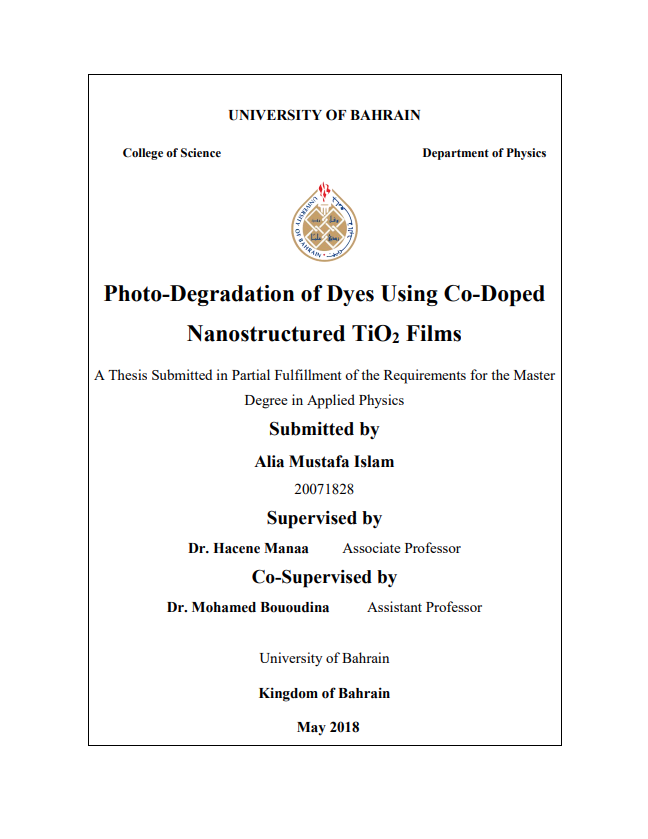 UNIVERSITY OF BAHRAIN

College of Science

Department of Physics

UNIVERSITY OF BAHRAIN

Photo-Degradation of Dyes Using Co-Doped Nanostructured $TiO_2$ Films

A Thesis Submitted in Partial Fulfillment of the Requirements for the Master Degree in Applied Physics

Submitted by

Alia Mustafa Islam

20071828

Supervised by

Dr. Hacene Manaa Associate Professor

Co-Supervised by

Dr. Mohamed Bououdina Assistant Professor

University of Bahrain

Kingdom of Bahrain

May 2018